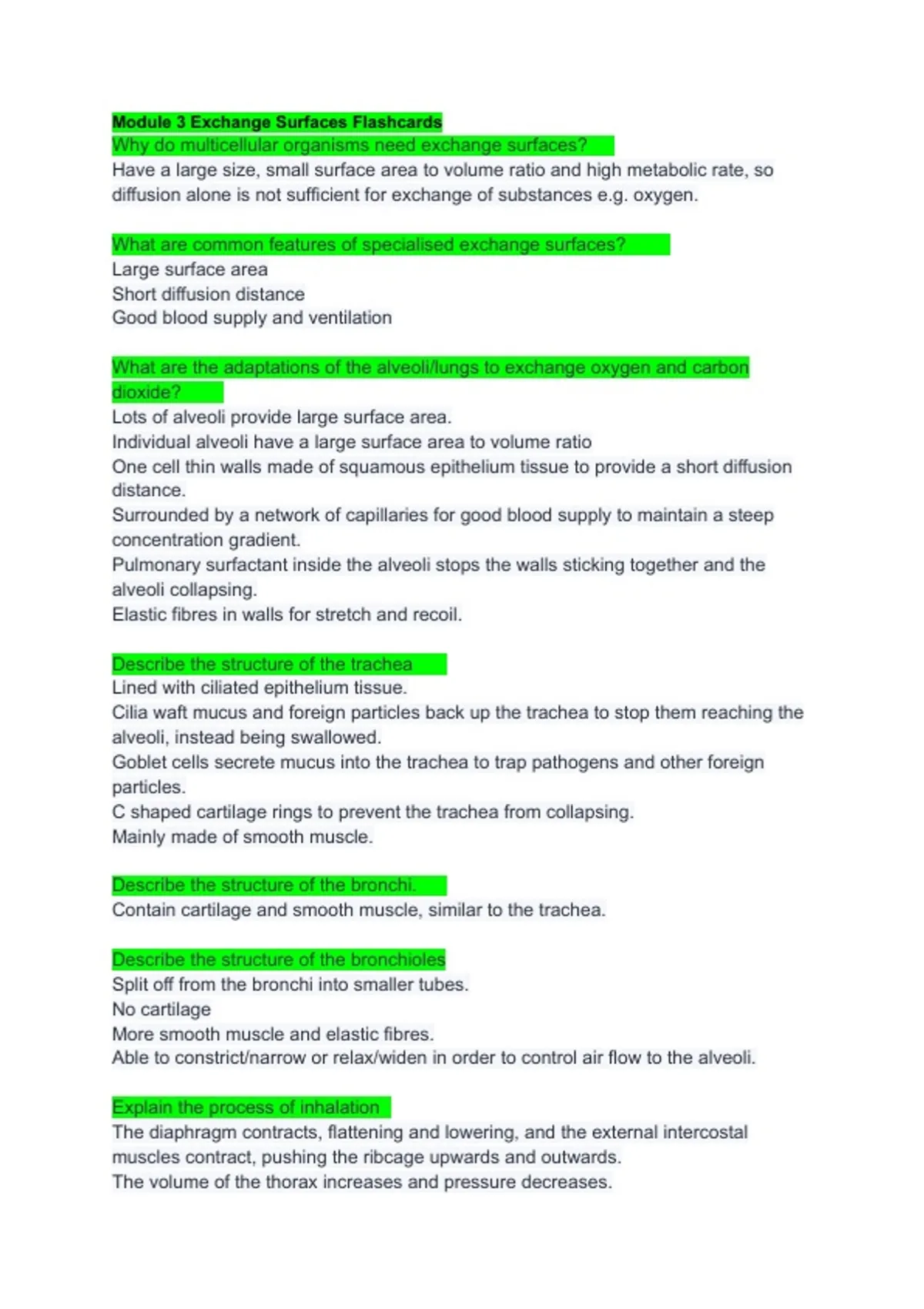 Module 3 Exchange Surfaces Flashcards
Why do multicellular organisms need exchange surfaces?
Have a large size, small surface area to volume ratio and high metabolic rate, so diffusion alone is not sufficient for exchange of substances e.g. oxygen.

What are common features of specialised exchange surfaces?
Large surface area
Short diffusion distance
Good blood supply and ventilation

What are the adaptations of the alveoli/lungs to exchange oxygen and carbon dioxide?
Lots of alveoli provide large surface area.
Individual alveoli have a large surface area to volume ratio
One cell thin walls made of squamous epithelium tissue to provide a short diffusion distance.
Surrounded by a network of capillaries for good blood supply to maintain a steep concentration gradient.
Pulmonary surfactant inside the alveoli stops the walls sticking together and the alveoli collapsing.
Elastic fibres in walls for stretch and recoil.

Describe the structure of the trachea
Lined with ciliated epithelium tissue.
Cilia waft mucus and foreign particles back up the trachea to stop them reaching the alveoli, instead being swallowed.
Goblet cells secrete mucus into the trachea to trap pathogens and other foreign particles.
C shaped cartilage rings to prevent the trachea from collapsing.
Mainly made of smooth muscle.

Describe the structure of the bronchi.
Contain cartilage and smooth muscle, similar to the trachea.

Describe the structure of the bronchioles
Split off from the bronchi into smaller tubes.
No cartilage
More smooth muscle and elastic fibres.
Able to constrict/narrow or relax/widen in order to control air flow to the alveoli.

Explain the process of inhalation
The diaphragm contracts, flattening and lowering, and the external intercostal muscles contract, pushing the ribcage upwards and outwards.
The volume of the thorax increases and pressure decreases.